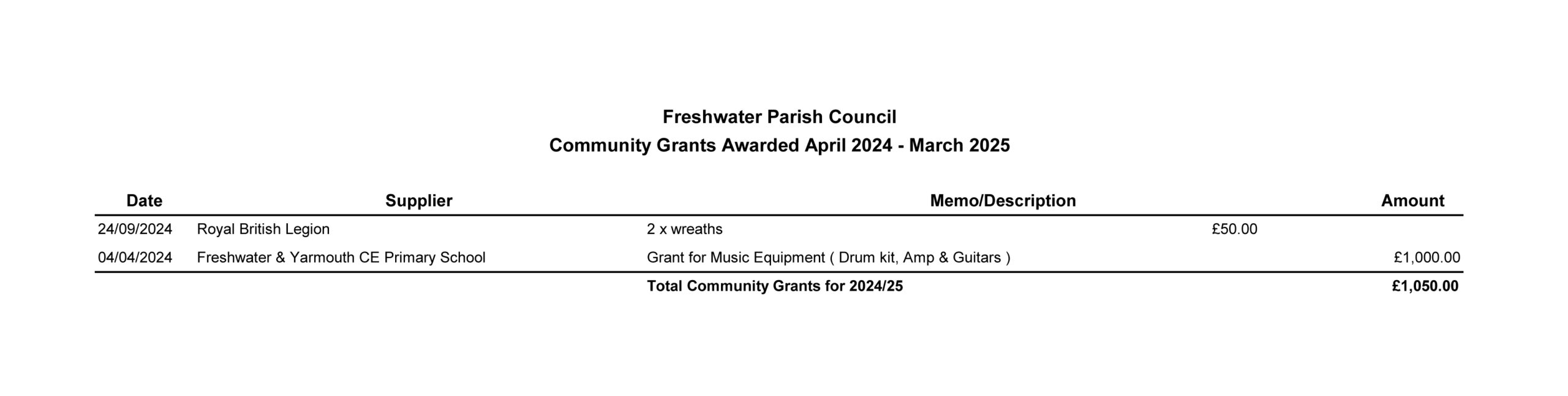 Freshwater Parish Council
Community Grants Awarded April 2024 - March 2025

| Date | Supplier | Memo/Description | Amount |
|---|---|---|---|
| 24/09/2024 | Royal British Legion | 2 x wreaths | £50.00 |
| 04/04/2024 | Freshwater & Yarmouth CE Primary School | Grant for Music Equipment ( Drum kit, Amp & Guitars ) | £1,000.00 |
| | | **Total Community Grants for 2024/25** | **£1,050.00** |